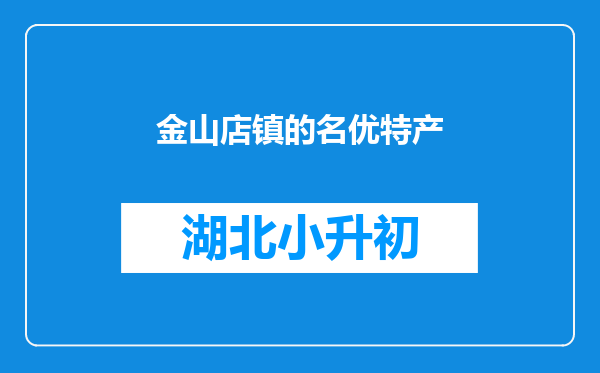 金山店镇的名优特产

湖北小升初